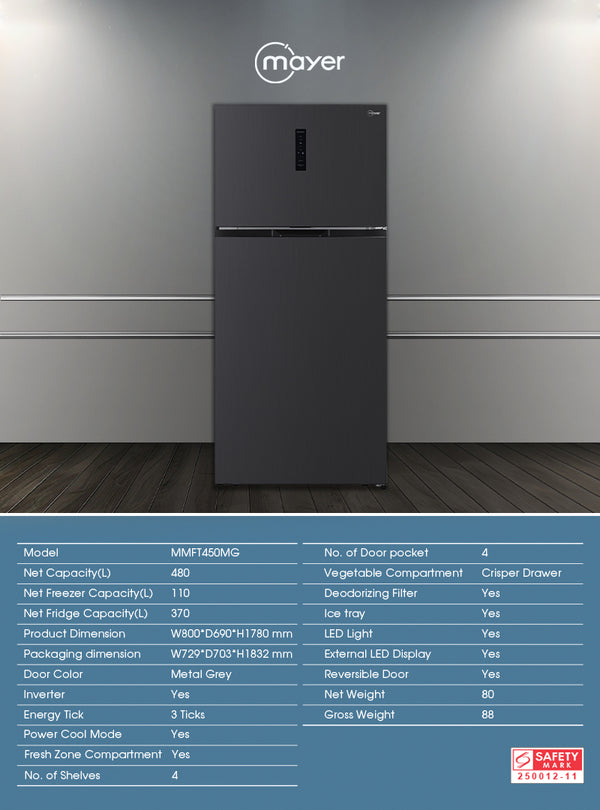 mayer

Model MMFT450MG
Net Capacity(L) 480
Net Freezer Capacity(L) 110
Net Fridge Capacity(L) 370
Product Dimension W800*D690*H1780 mm
Packaging dimension W729*D703*H1832 mm
Door Color Metal Grey
Inverter Yes
Energy Tick 3 Ticks
Power Cool Mode Yes
Fresh Zone Compartment Yes
No. of Shelves 4

No. of Door pocket 4
Vegetable Compartment Crisper Drawer
Deodorizing Filter Yes
Ice tray Yes
LED Light Yes
External LED Display Yes
Reversible Door Yes
Net Weight 80
Gross Weight 88

SAFETY MARK
250012-11